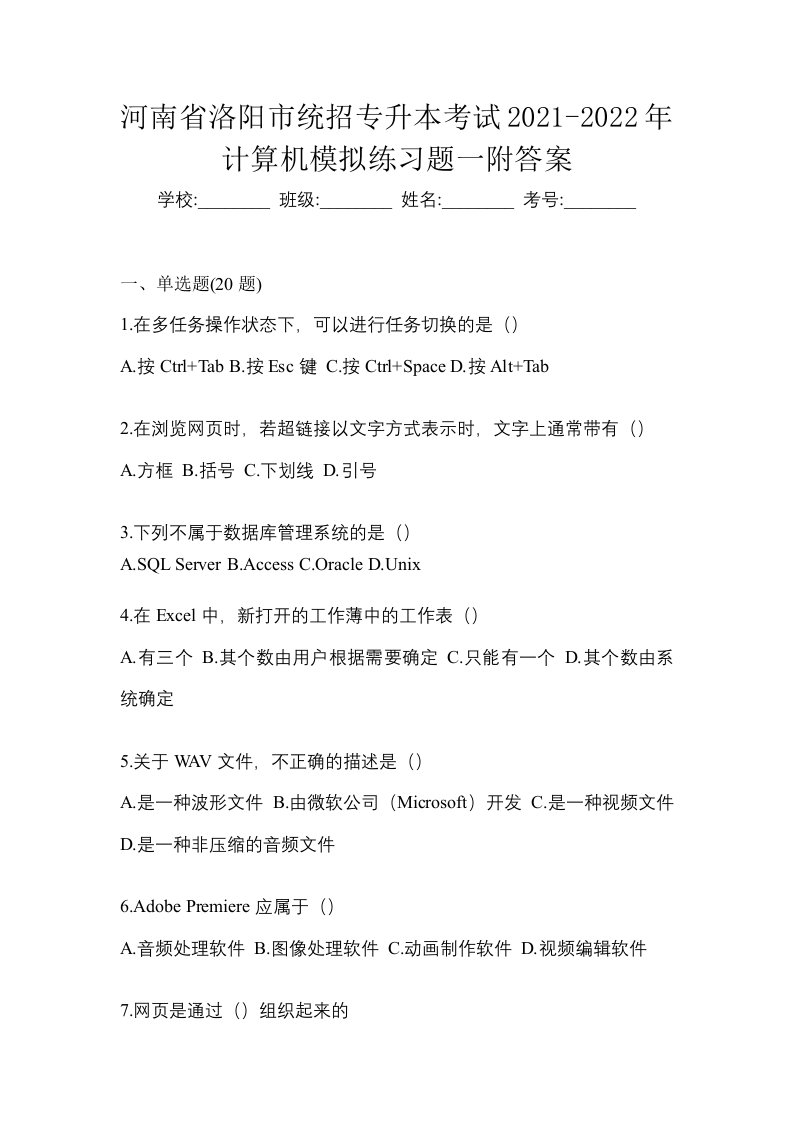 河南省洛阳市统招专升本考试2021-2022年计算机模拟练习题一附答案

学校:________ 班级:________ 姓名:________ 考号:________

一、单选题(20 题)

1.在多任务操作状态下，可以进行任务切换的是（）

A.按 Ctrl+Tab B.按 Esc 键 C.按 Ctrl+Space D.按 Alt+Tab

2.在浏览网页时，若超链接以文字方式表示时，文字上通常带有（）

A.方框 B.括号 C.下划线 D.引号

3.下列不属于数据库管理系统的是（）

A.SQL Server B.Access C.Oracle D.Unix

4.在 Excel 中，新打开的工作薄中的工作表（）

A.有三个 B.其个数由用户根据需要确定 C.只能有一个 D.其个数由系统确定

5.关于 WAV 文件，不正确的描述是（）

A.是一种波形文件 B.由微软公司（Microsoft）开发 C.是一种视频文件 D.是一种非压缩的音频文件

6.Adobe Premiere 应属于（）

A.音频处理软件 B.图像处理软件 C.动画制作软件 D.视频编辑软件

7.网页是通过（）组织起来的